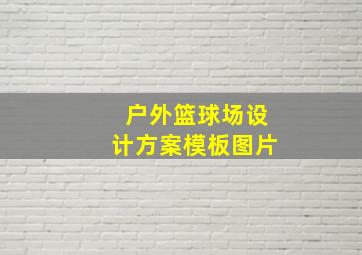 户外篮球场设计方案模板图片